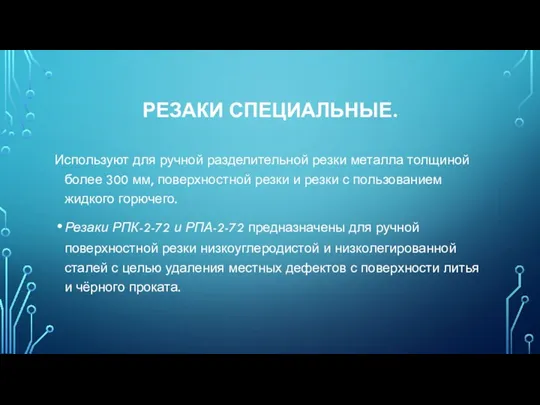 РЕЗАКИ СПЕЦИАЛЬНЫЕ.

Используют для ручной разделительной резки металла толщиной более 300 мм, поверхностной резки и резки с пользованием жидкого горючего.

• Резаки РПК-2-72 и РПА-2-72 предназначены для ручной поверхностной резки низкоуглеродистой и низколегированной сталей с целью удаления местных дефектов с поверхности литья и чёрного проката.